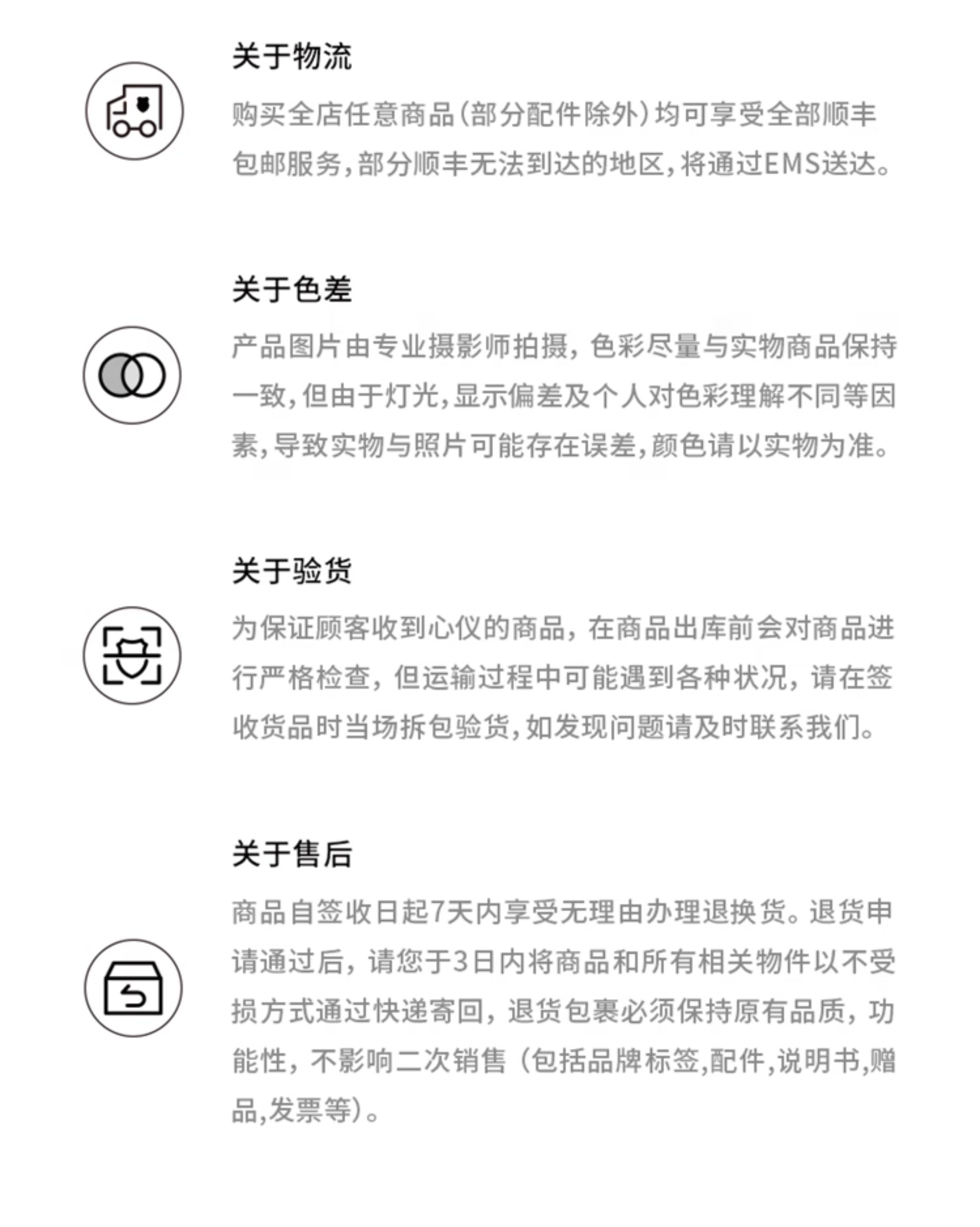 关于物流

购买全店任意商品(部分配件除外)均可享受全部顺丰包邮服务,部分顺丰无法到达的地区,将通过EMS送达。

关于色差

产品图片由专业摄影师拍摄，色彩尽量与实物商品保持一致,但由于灯光,显示偏差及个人对色彩理解不同等因素,导致实物与照片可能存在误差,颜色请以实物为准。

关于验货

为保证顾客收到心仪的商品，在商品出库前会对商品进行严格检查，但运输过程中可能遇到各种状况，请在签收货品时当场拆包验货,如发现问题请及时联系我们。

关于售后

商品自签收日起7天内享受无理由办理退换货。退货申请通过后，请您于3日内将商品和所有相关物件以不受损方式通过快递寄回，退货包裹必须保持原有品质，功能性，不影响二次销售（包括品牌标签,配件,说明书,赠品,发票等)。